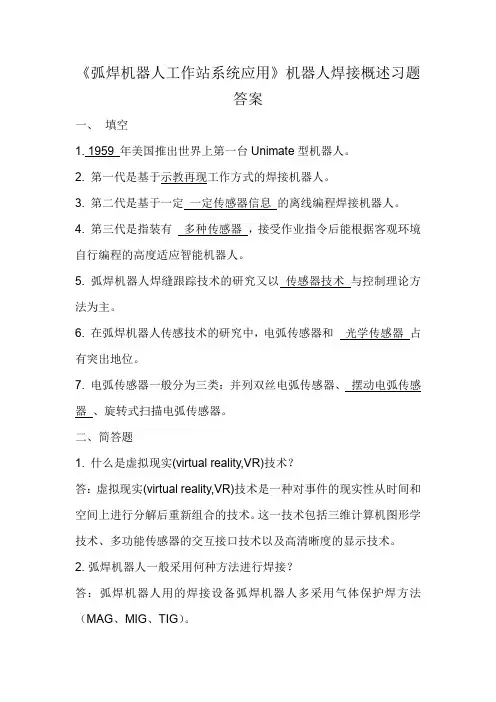 《弧焊机器人工作站系统应用》机器人焊接概述习题答案

一、 填空

1. 1959 年美国推出世界上第一台 Unimate 型机器人。

2. 第一代是基于示教再现工作方式的焊接机器人。

3. 第二代是基于一定 一定传感器信息 的离线编程焊接机器人。

4. 第三代是指装有 多种传感器 ，接受作业指令后能根据客观环境自行编程的高度适应智能机器人。

5. 弧焊机器人焊缝跟踪技术的研究又以 传感器技术 与控制理论方法为主。

6. 在弧焊机器人传感技术的研究中，电弧传感器和 光学传感器 占有突出地位。

7. 电弧传感器一般分为三类：并列双丝电弧传感器、 摆动电弧传感器 、旋转式扫描电弧传感器。

二、简答题

1. 什么是虚拟现实(virtual reality,VR)技术？

答：虚拟现实(virtual reality,VR)技术是一种对事件的现实性从时间和空间上进行分解后重新组合的技术。这一技术包括三维计算机图形学技术、多功能传感器的交互接口技术以及高清晰度的显示技术。

2. 弧焊机器人一般采用何种方法进行焊接？

答：弧焊机器人用的焊接设备弧焊机器人多采用气体保护焊方法（MAG、MIG、TIG）。